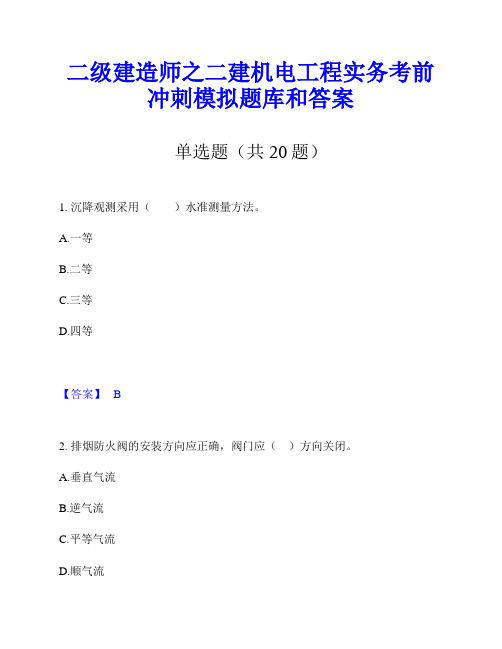 二级建造师之二建机电工程实务考前冲刺模拟题库和答案

单选题（共 20 题）

1. 沉降观测采用（　　）水准测量方法。

A.一等

B.二等

C.三等

D.四等

【答案】 B

2. 排烟防火阀的安装方向应正确，阀门应（　）方向关闭。

A.垂直气流

B.逆气流

C.平等气流

D.顺气流